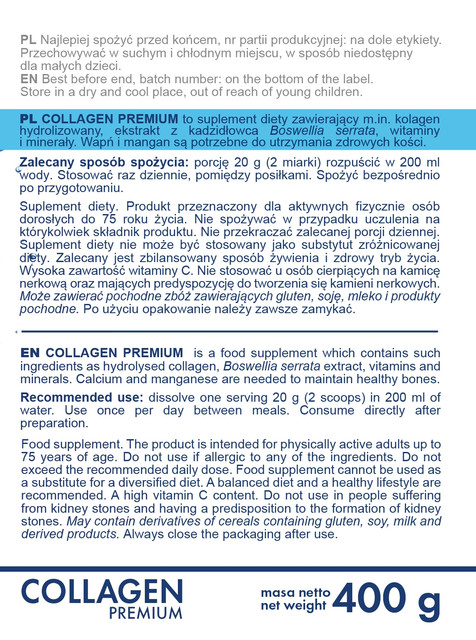 PL Najlepiej spożyć przed końcem, nr partii produkcyjnej: na dole etykiety. Przechowywać w suchym i chłodnym miejscu, w sposób niedostępny dla małych dzieci.
EN Best before end, batch number: on the bottom of the label. Store in a dry and cool place, out of reach of young children.

PL COLLAGEN PREMIUM to suplement diety zawierający m.in. kolagen hydrolizowany, ekstrakt z kadzidłowca Boswellia serrata, witaminy i minerały. Wapń i mangan są potrzebne do utrzymania zdrowych kości.

Zalecany sposób spożycia: porcję 20 g (2 miarki) rozpuścić w 200 ml wody. Stosować raz dziennie, pomiędzy posiłkami. Spożyć bezpośrednio po przygotowaniu.

Suplement diety. Produkt przeznaczony dla aktywnych fizycznie osób dorosłych do 75 roku życia. Nie spożywać w przypadku uczulenia na którykolwiek składnik produktu. Nie przekraczać zalecanej porcji dziennej. Suplement diety nie może być stosowany jako substytut zróżnicowanej diety. Zalecany jest zbilansowany sposób żywienia i zdrowy tryb życia. Wysoka zawartość witaminy C. Nie stosować u osób cierpiących na kamicę nerkową oraz mających predyspozycję do tworzenia się kamieni nerkowych. Może zawierać pochodne zbóż zawierających gluten, soję, mleko i produkty pochodne. Po użyciu opakowanie należy zawsze zamykać.

EN COLLAGEN PREMIUM is a food supplement which contains such ingredients as hydrolysed collagen, Boswellia serrata extract, vitamins and minerals. Calcium and manganese are needed to maintain healthy bones.

Recommended use: dissolve one serving 20 g (2 scoops) in 200 ml of water. Use once per day between meals. Consume directly after preparation.

Food supplement. The product is intended for physically active adults up to 75 years of age. Do not use if allergic to any of the ingredients. Do not exceed the recommended daily dose. Food supplement cannot be used as a substitute for a diversified diet. A balanced diet and a healthy lifestyle are recommended. A high vitamin C content. Do not use in people suffering from kidney stones and having a predisposition to the formation of kidney stones. May contain derivatives of cereals containing gluten, soy, milk and derived products. Always close the packaging after use.

COLLAGEN PREMIUM

masa netto net weight 400 g